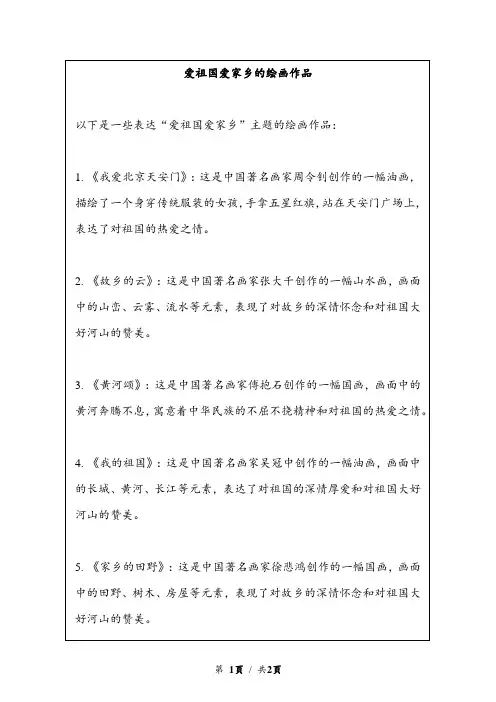 爱祖国爱家乡的绘画作品

以下是一些表达“爱祖国爱家乡”主题的绘画作品：

1.《我爱北京天安门》：这是中国著名画家周令钊创作的一幅油画，描绘了一个身穿传统服装的女孩，手拿五星红旗，站在天安门广场上，表达了对祖国的热爱之情。

2.《故乡的云》：这是中国著名画家张大千创作的一幅山水画，画面中的山峦、云雾、流水等元素，表现了对故乡的深情怀念和对祖国大好河山的赞美。

3.《黄河颂》：这是中国著名画家傅抱石创作的一幅国画，画面中的黄河奔腾不息，寓意着中华民族的不屈不挠精神和对祖国的热爱之情。

4.《我的祖国》：这是中国著名画家吴冠中创作的一幅油画，画面中的长城、黄河、长江等元素，表达了对祖国的深情厚爱和对祖国大好河山的赞美。

5.《家乡的田野》：这是中国著名画家徐悲鸿创作的一幅国画，画面中的田野、树木、房屋等元素，表现了对故乡的深情怀念和对祖国大好河山的赞美。

第 1页 / 共2页